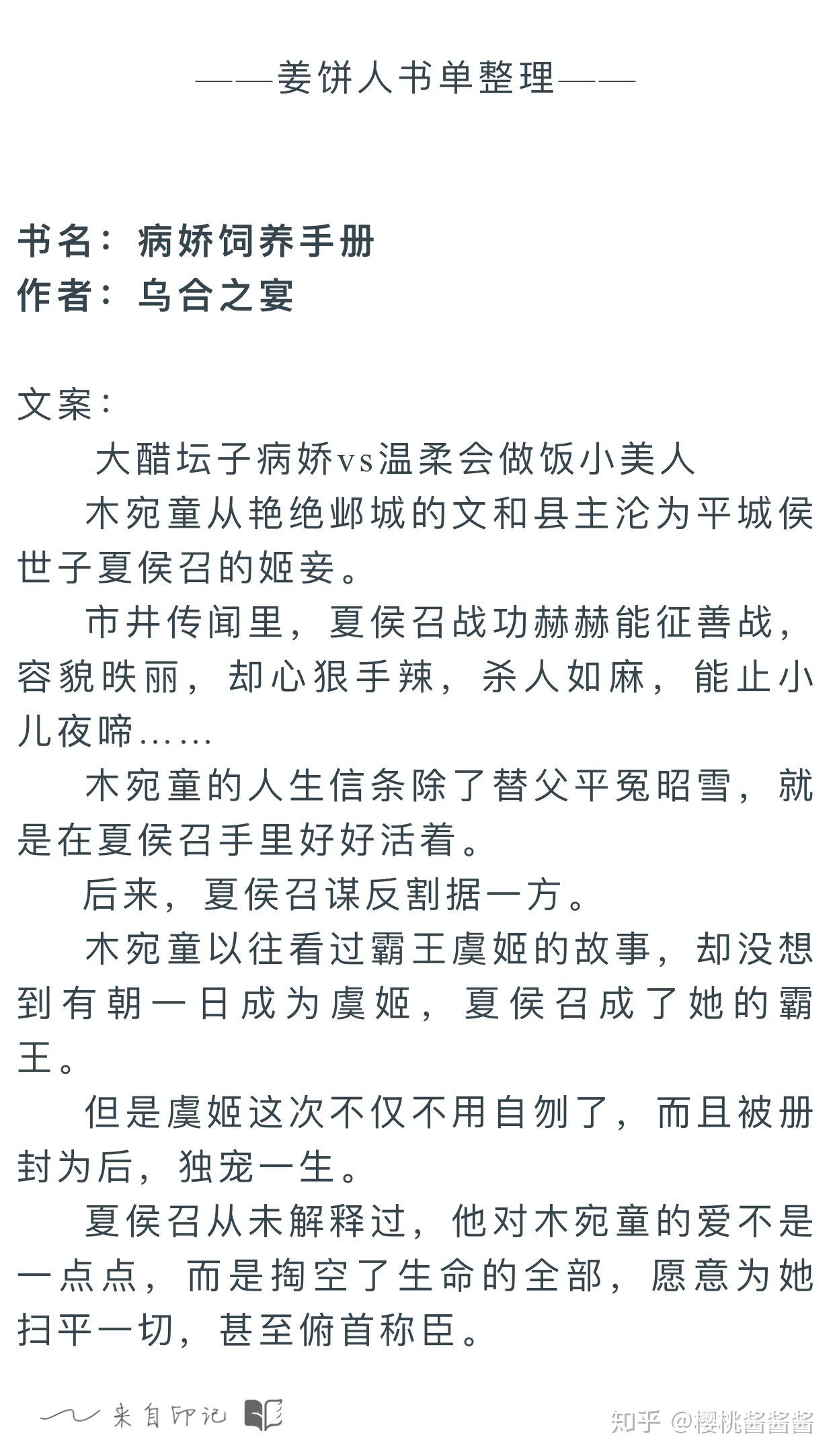 ——姜饼人书单整理——

书名：病娇饲养手册
作者：乌合之宴

文案：

大醋坛子病娇vs温柔会做饭小美人

木宛童从艳绝邺城的文和县主沦为平城侯世子夏侯召的姬妾。

市井传闻里，夏侯召战功赫赫能征善战，容貌昳丽，却心狠手辣，杀人如麻，能止小儿夜啼……

木宛童的人生信条除了替父平冤昭雪，就是在夏侯召手里好好活着。

后来，夏侯召谋反割据一方。

木宛童以往看过霸王虞姬的故事，却没想到有朝一日成为虞姬，夏侯召成了她的霸王。

但是虞姬这次不仅不用自刎了，而且被册封为后，独宠一生。

夏侯召从未解释过，他对木宛童的爱不是一点点，而是掏空了生命的全部，愿意为她扫平一切，甚至俯首称臣。

来自印记

知乎 @樱桃酱酱酱